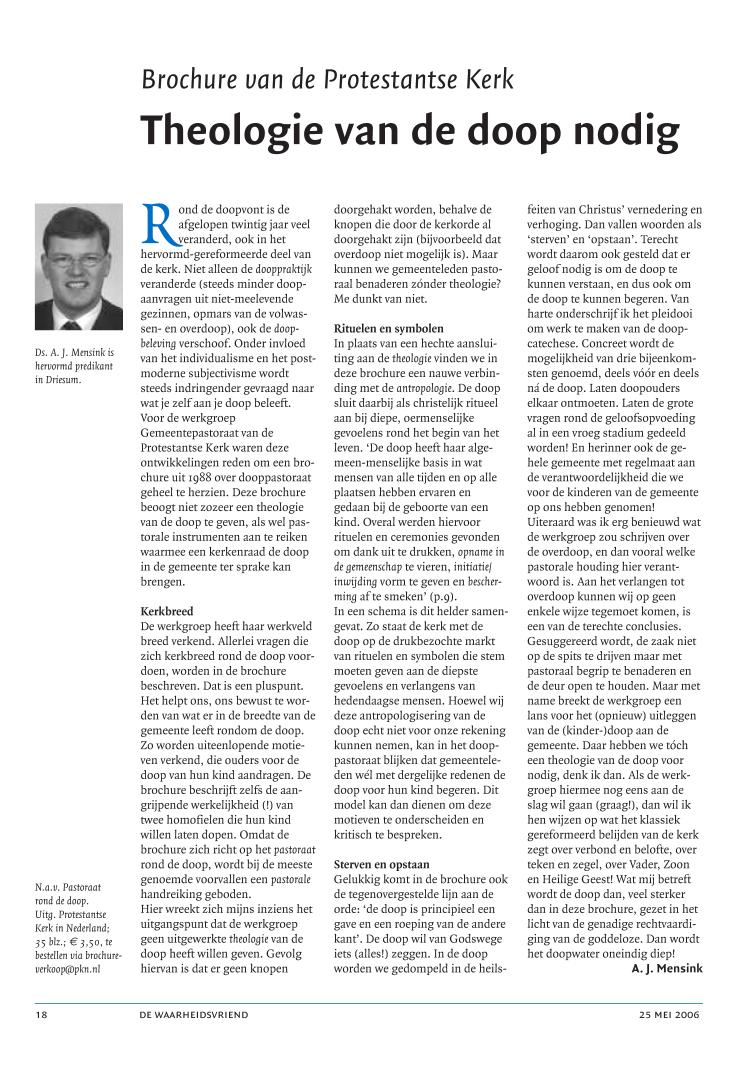 Brochure van de Protestantse Kerk

Theologie van de doop nodig

Ds. A. J. Mensink is hervormd predikant in Driesum.

N.a.v. Pastoraat rond de doop. Uitg. Protestantse Kerk in Nederland; 35 blz.; € 3,50, te bestellen via brochureverkoop@pkn.nl

Rond de doopvont is de afgelopen twintig jaar veel veranderd, ook in het hervormd-gereformeerde deel van de kerk. Niet alleen de dooppraktijk veranderde (steeds minder doopaanvragen uit niet-meelevende gezinnen, opmars van de volwassen- en overdoop), ook de doopbeleving verschoof. Onder invloed van het individualisme en het postmoderne subjectivisme wordt steeds indringender gevraagd naar wat je zelf aan je doop beleeft. Voor de werkgroep Gemeentepastoraat van de Protestantse Kerk waren deze ontwikkelingen reden om een brochure uit 1988 over dooppastoraat geheel te herzien. Deze brochure beoogt niet zozeer een theologie van de doop te geven, als wel pastorale instrumenten aan te reiken waarmee een kerkenraad de doop in de gemeente ter sprake kan brengen.

Kerkbreed
De werkgroep heeft haar werkveld breed verkend. Allerlei vragen die zich kerkbreed rond de doop voordoen, worden in de brochure beschreven. Dat is een pluspunt. Het helpt ons, ons bewust te worden van wat er in de breedte van de gemeente leeft rondom de doop. Zo worden uiteenlopende motieven verkend, die ouders voor de doop van hun kind aandragen. De brochure beschrijft zelfs de aangrijpende werkelijkheid (!) van twee homofielen die hun kind willen laten dopen. Omdat de brochure zich richt op het pastoraat rond de doop, wordt bij de meeste genoemde voorvallen een pastorale handreiking geboden.
Hier wreekt zich mijns inziens het uitgangspunt dat de werkgroep geen uitgewerkte theologie van de doop heeft willen geven. Gevolg hiervan is dat er geen knopen doorgehakt worden, behalve de knopen die door de kerkorde al doorgehakt zijn (bijvoorbeeld dat overdoop niet mogelijk is). Maar kunnen we gemeenteleden pastoraal benaderen zónder theologie? Me dunkt van niet.

Rituelen en symbolen
In plaats van een hechte aansluiting aan de theologie vinden we in deze brochure een nauwe verbinding met de antropologie. De doop sluit daarbij als christelijk ritueel aan bij diepe, oermenselijke gevoelens rond het begin van het leven. 'De doop heeft haar algemeen-menselijke basis in wat mensen van alle tijden en op alle plaatsen hebben ervaren en gedaan bij de geboorte van een kind. Overal werden hiervoor rituelen en ceremonies gevonden om dank uit te drukken, opname in de gemeenschap te vieren, initiatief inwijding vorm te geven en bescherming af te smeken' (p.9).
In een schema is dit helder samengevat. Zo staat de kerk met de doop op de drukbezochte markt van rituelen en symbolen die stem moeten geven aan de diepste gevoelens en verlangens van hedendaagse mensen. Hoewel wij deze antropologisering van de doop echt niet voor onze rekening kunnen nemen, kan in het dooppastoraat blijken dat gemeenteleden wél met dergelijke redenen de doop voor hun kind begeren. Dit model kan dan dienen om deze motieven te onderscheiden en kritisch te bespreken.

Sterven en opstaan
Gelukkig komt in de brochure ook de tegenovergestelde lijn aan de orde: 'de doop is principieel een gave en een roeping van de andere kant'. De doop wil van Godswege iets (alles!) zeggen. In de doop worden we gedompeld in de heilsfeiten van Christus' vernedering en verhoging. Dan vallen woorden als 'sterven' en 'opstaan'. Terecht wordt daarom ook gesteld dat er geloof nodig is om de doop te kunnen verstaan, en dus ook om de doop te kunnen begeren. Van harte onderschrijf ik het pleidooi om werk te maken van de doopcatechese. Concreet wordt de mogelijkheid van drie bijeenkomsten genoemd, deels vóór en deels ná de doop. Laten doopouders elkaar ontmoeten. Laten de grote vragen rond de geloofsopvoeding al in een vroeg stadium gedeeld worden! En herinner ook de gehele gemeente met regelmaat aan de verantwoordelijkheid die we voor de kinderen van de gemeente op ons hebben genomen!
Uiteraard was ik erg benieuwd wat de werkgroep zou schrijven over de overdoop, en dan vooral welke pastorale houding hier verantwoord is. Aan het verlangen tot overdoop kunnen wij op geen enkele wijze tegemoet komen, is een van de terechte conclusies. Gesuggereerd wordt, de zaak niet op de spits te drijven maar met pastoraal begrip te benaderen en de deur open te houden. Maar met name breekt de werkgroep een lans voor het (opnieuw) uitleggen van de (kinder-)doop aan de gemeente. Daar hebben we tóch een theologie van de doop voor nodig, denk ik dan. Als de werkgroep hiermee nog eens aan de slag wil gaan (graag!), dan wil ik hen wijzen op wat het klassiek gereformeerd belijden van de kerk zegt over verbond en belofte, over teken en zegel, over Vader, Zoon en Heilige Geest! Wat mij betreft wordt de doop dan, veel sterker dan in deze brochure, gezet in het licht van de genadige rechtvaardiging van de goddeloze. Dan wordt het doopwater oneindig diep!
A. J. Mensink

18 DE WAARHEIDSVRIEND 25 MEI 2006